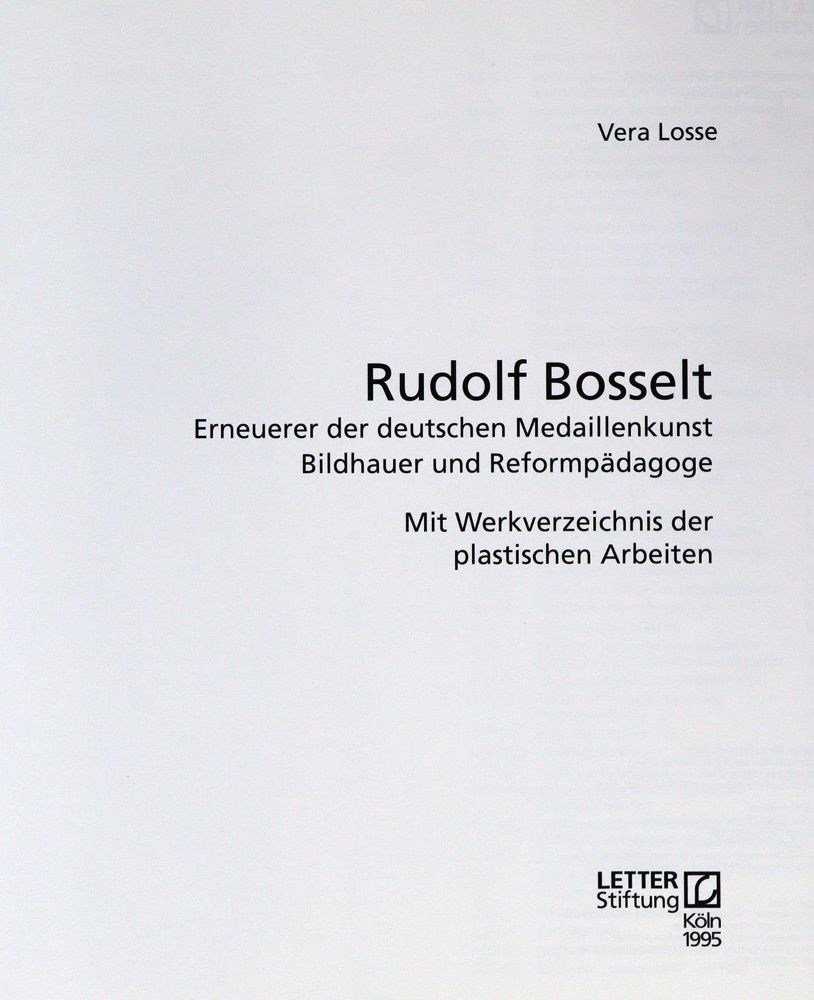 Vera Losse

Rudolf Bosselt
Erneuerer der deutschen Medaillenkunst
Bildhauer und Reformpädagoge

Mit Werkverzeichnis der plastischen Arbeiten

LETTER
Stiftung
Köln
1995